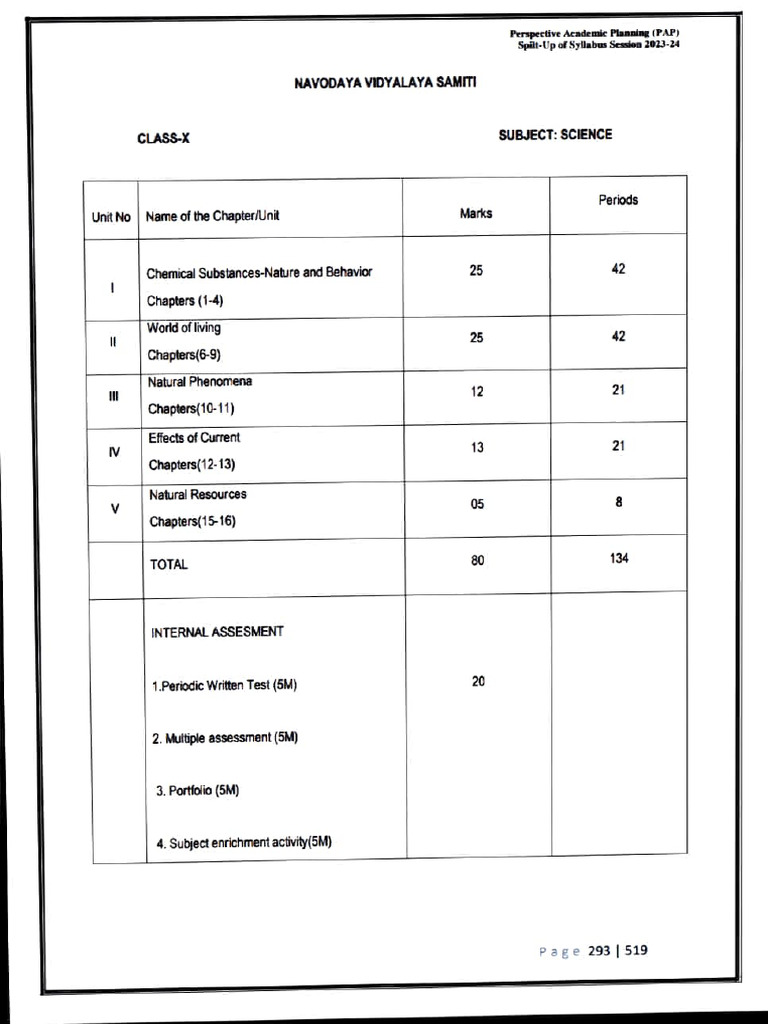 Perspective Academic Planning (PAP)
Spilt-Up of Syllabus Session 2023-24

NAVODAYA VIDYALAYA SAMITI

CLASS-X

SUBJECT: SCIENCE

| Unit No | Name of the Chapter/Unit | Marks | Periods |
|---|---|---|---|
| I | Chemical Substances-Nature and Behavior Chapters (1-4) | 25 | 42 |
| II | World of living Chapters(6-9) | 25 | 42 |
| III | Natural Phenomena Chapters(10-11) | 12 | 21 |
| IV | Effects of Current Chapters(12-13) | 13 | 21 |
| V | Natural Resources Chapters(15-16) | 05 | 8 |
| | TOTAL | 80 | 134 |
| | INTERNAL ASSESMENT 1.Periodic Written Test (5M) 2. Multiple assessment (5M) 3. Portfolio (5M) 4. Subject enrichment activity(5M) | 20 | |

Page 293 | 519